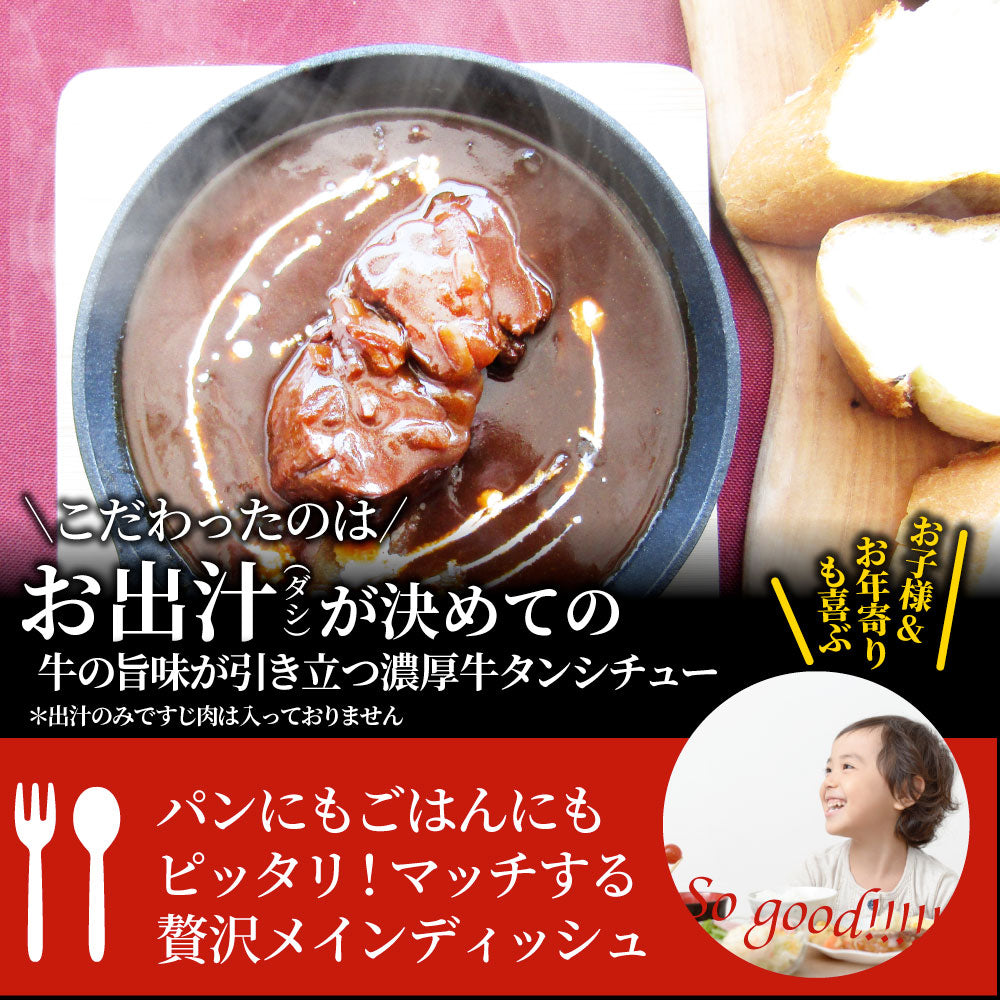 \こだわったのは/
お出汁(ダシ)が決めての
牛の旨味が引き立つ濃厚牛タンシチュー
*出汁のみですじ肉は入っておりません

お子様&お年寄りも喜ぶ

パンにもごはんにも
ピッタリ！マッチする
贅沢メインディッシュ

So good!!!!